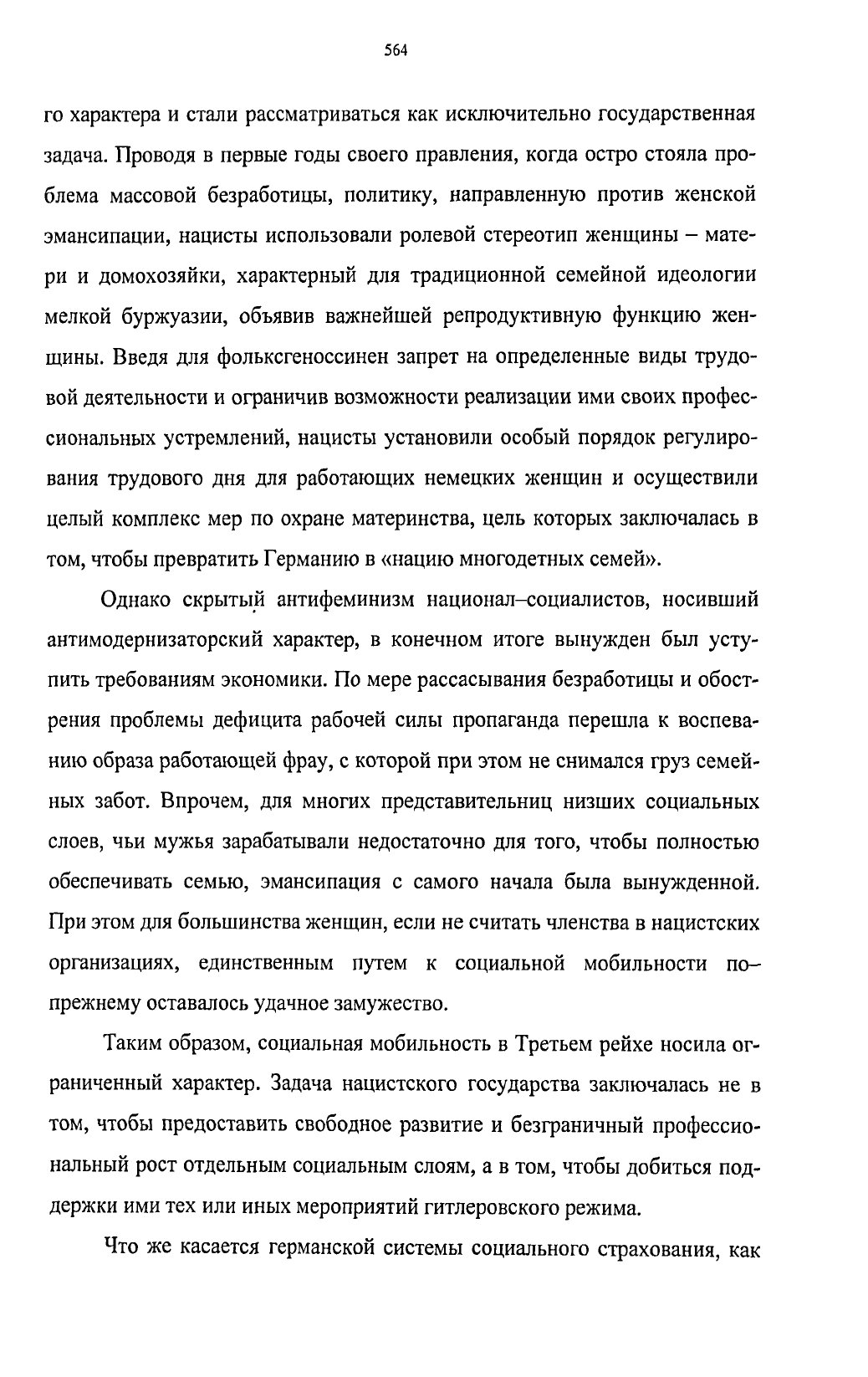 564

го характера и стали рассматриваться как исключительно государственная задача. Проводя в первые годы своего правления, когда остро стояла проблема массовой безработицы, политику, направленную против женской эмансипации, нацисты использовали ролевой стереотип женщины – матери и домохозяйки, характерный для традиционной семейной идеологии мелкой буржуазии, объявив важнейшей репродуктивную функцию женщины. Введя для фольксгеноссинен запрет на определенные виды трудовой деятельности и ограничив возможности реализации ими своих профессиональных устремлений, нацисты установили особый порядок регулирования трудового дня для работающих немецких женщин и осуществили целый комплекс мер по охране материнства, цель которых заключалась в том, чтобы превратить Германию в «нацию многодетных семей».

Однако скрытый антифеминизм национал–социалистов, носивший антимодернизаторский характер, в конечном итоге вынужден был уступить требованиям экономики. По мере рассасывания безработицы и обострения проблемы дефицита рабочей силы пропаганда перешла к воспеванию образа работающей фрау, с которой при этом не снимался груз семейных забот. Впрочем, для многих представительниц низших социальных слоев, чьи мужья зарабатывали недостаточно для того, чтобы полностью обеспечивать семью, эмансипация с самого начала была вынужденной. При этом для большинства женщин, если не считать членства в нацистских организациях, единственным путем к социальной мобильности по–прежнему оставалось удачное замужество.

Таким образом, социальная мобильность в Третьем рейхе носила ограниченный характер. Задача нацистского государства заключалась не в том, чтобы предоставить свободное развитие и безграничный профессиональный рост отдельным социальным слоям, а в том, чтобы добиться поддержки ими тех или иных мероприятий гитлеровского режима.

Что же касается германской системы социального страхования, как